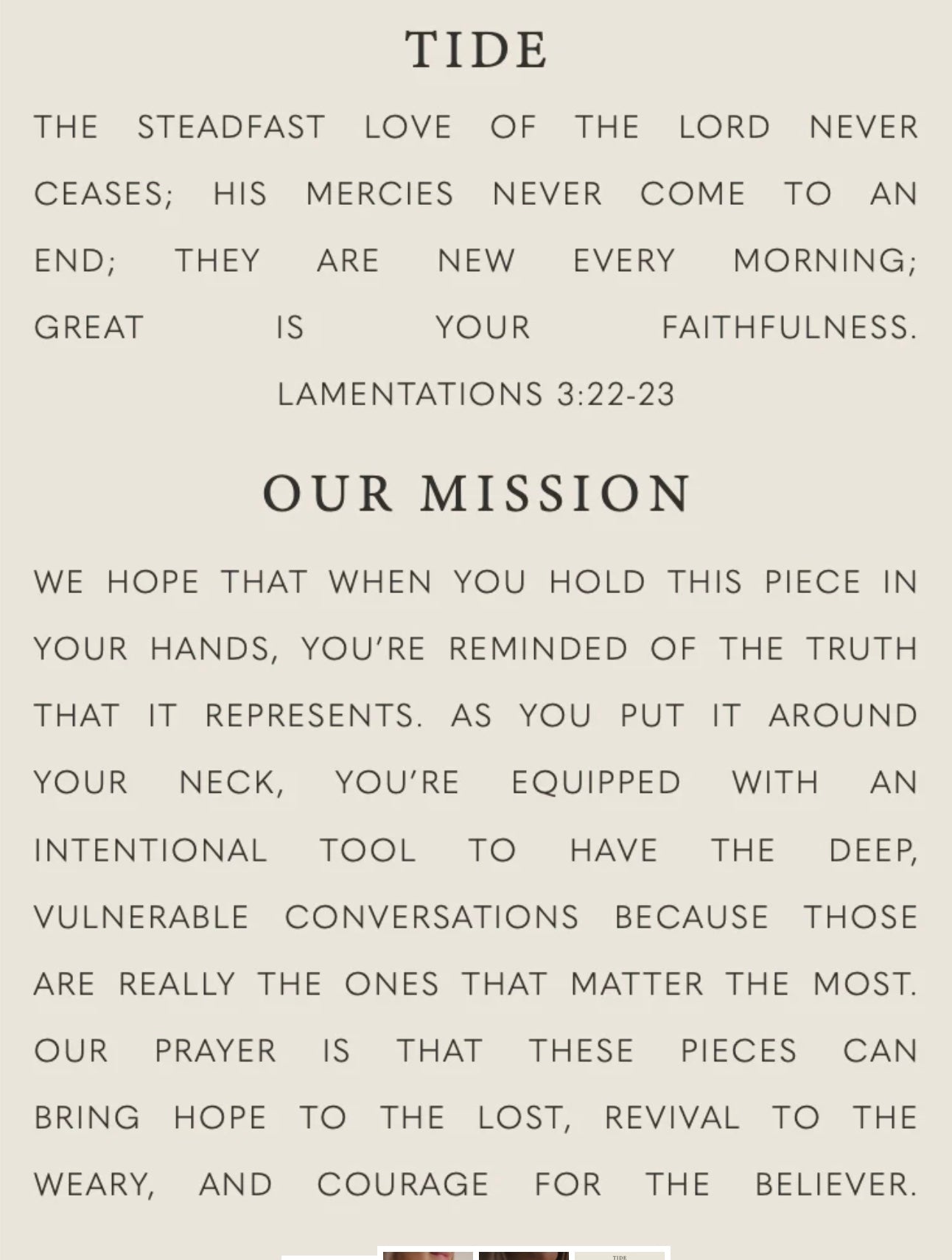 TIDE

THE STEADFAST LOVE OF THE LORD NEVER CEASES; HIS MERCIES NEVER COME TO AN END; THEY ARE NEW EVERY MORNING; GREAT IS YOUR FAITHFULNESS.

LAMENTATIONS 3:22-23

OUR MISSION

WE HOPE THAT WHEN YOU HOLD THIS PIECE IN YOUR HANDS, YOU'RE REMINDED OF THE TRUTH THAT IT REPRESENTS. AS YOU PUT IT AROUND YOUR NECK, YOU'RE EQUIPPED WITH AN INTENTIONAL TOOL TO HAVE THE DEEP, VULNERABLE CONVERSATIONS BECAUSE THOSE ARE REALLY THE ONES THAT MATTER THE MOST. OUR PRAYER IS THAT THESE PIECES CAN BRING HOPE TO THE LOST, REVIVAL TO THE WEARY, AND COURAGE FOR THE BELIEVER.

TIDE